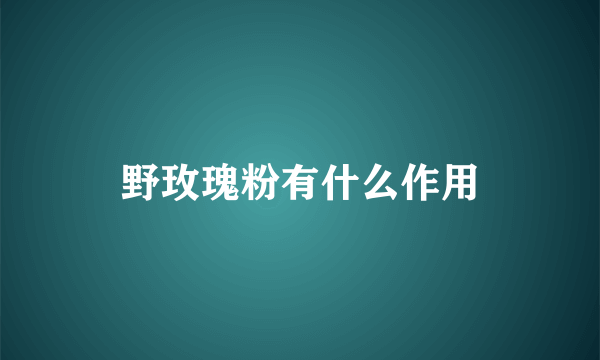 野玫瑰粉有什么作用